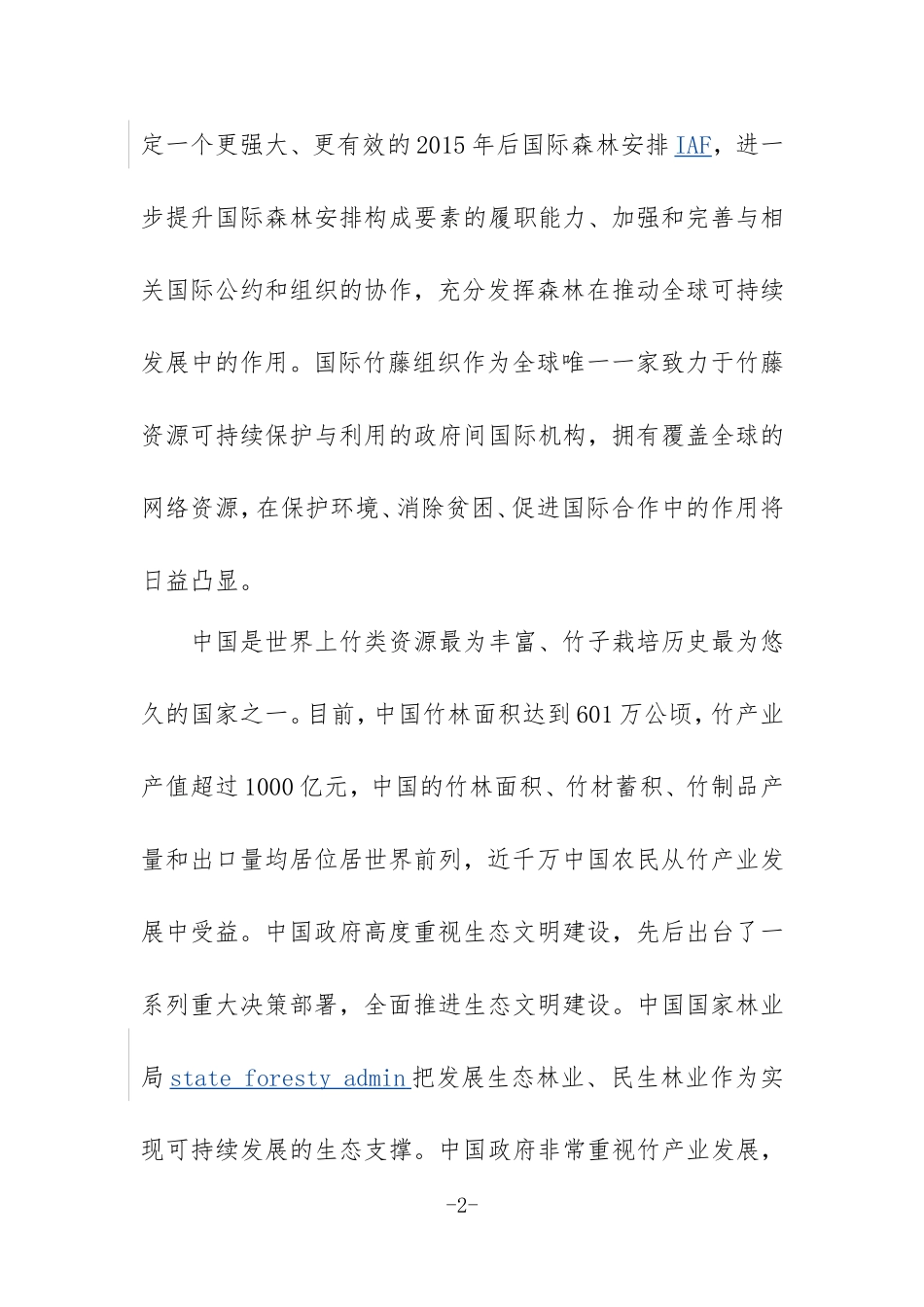 定一个更强大、更有效的2015年后国际森林安排IAF，进一步提升国际森林安排构成要素的履职能力、加强和完善与相关国际公约和组织的协作，充分发挥森林在推动全球可持续发展中的作用。国际竹藤组织作为全球唯一一家致力于竹藤资源可持续保护与利用的政府间国际机构，拥有覆盖全球的网络资源，在保护环境、消除贫困、促进国际合作中的作用将日益凸显。

中国是世界上竹类资源最为丰富、竹子栽培历史最为悠久的国家之一。目前，中国竹林面积达到601万公顷，竹产业产值超过1000亿元，中国的竹林面积、竹材蓄积、竹制品产量和出口量均居位居世界前列，近千万中国农民从竹产业发展中受益。中国政府高度重视生态文明建设，先后出台了一系列重大决策部署，全面推进生态文明建设。中国国家林业局state foresty admin把发展生态林业、民生林业作为实现可持续发展的生态支撑。中国政府非常重视竹产业发展，

-2-